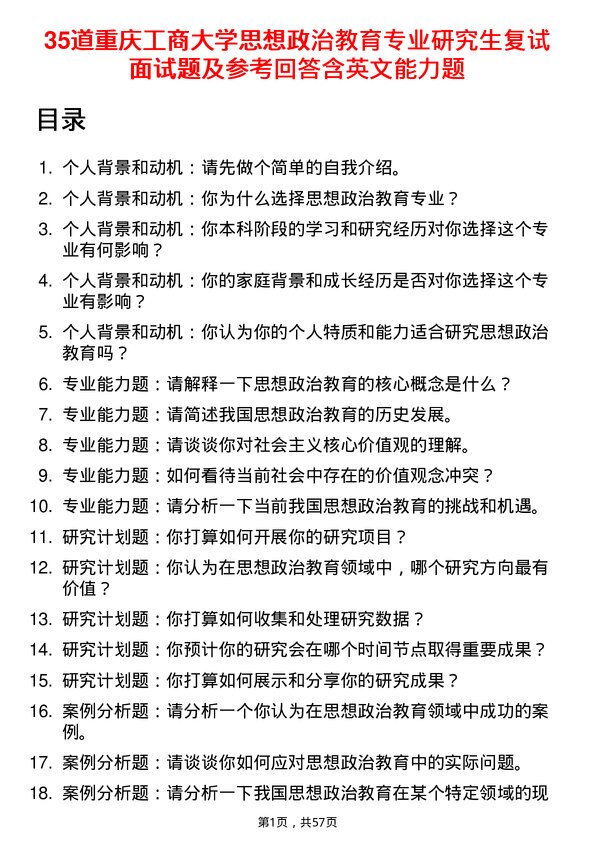 35道重庆工商大学思想政治教育专业研究生复试面试题及参考回答含英文能力题

目录

1. 个人背景和动机：请先做个简单的自我介绍。
2. 个人背景和动机：你为什么选择思想政治教育专业？
3. 个人背景和动机：你本科阶段的学习和研究经历对你选择这个专业有何影响？
4. 个人背景和动机：你的家庭背景和成长经历是否对你选择这个专业有影响？
5. 个人背景和动机：你认为你的个人特质和能力适合研究思想政治教育吗？
6. 专业能力题：请解释一下思想政治教育的核心概念是什么？
7. 专业能力题：请简述我国思想政治教育的历史发展。
8. 专业能力题：请谈谈你对社会主义核心价值观的理解。
9. 专业能力题：如何看待当前社会中存在的价值观念冲突？
10. 专业能力题：请分析一下当前我国思想政治教育的挑战和机遇。
11. 研究计划题：你打算如何开展你的研究项目？
12. 研究计划题：你认为在思想政治教育领域中，哪个研究方向最有价值？
13. 研究计划题：你打算如何收集和处理研究数据？
14. 研究计划题：你预计你的研究会在哪个时间节点取得重要成果？
15. 研究计划题：你打算如何展示和分享你的研究成果？
16. 案例分析题：请分析一个你认为在思想政治教育领域中成功的案例。
17. 案例分析题：请谈谈你如何应对思想政治教育中的实际问题。
18. 案例分析题：请分析一下我国思想政治教育在某个特定领域的现

第1页，共57页